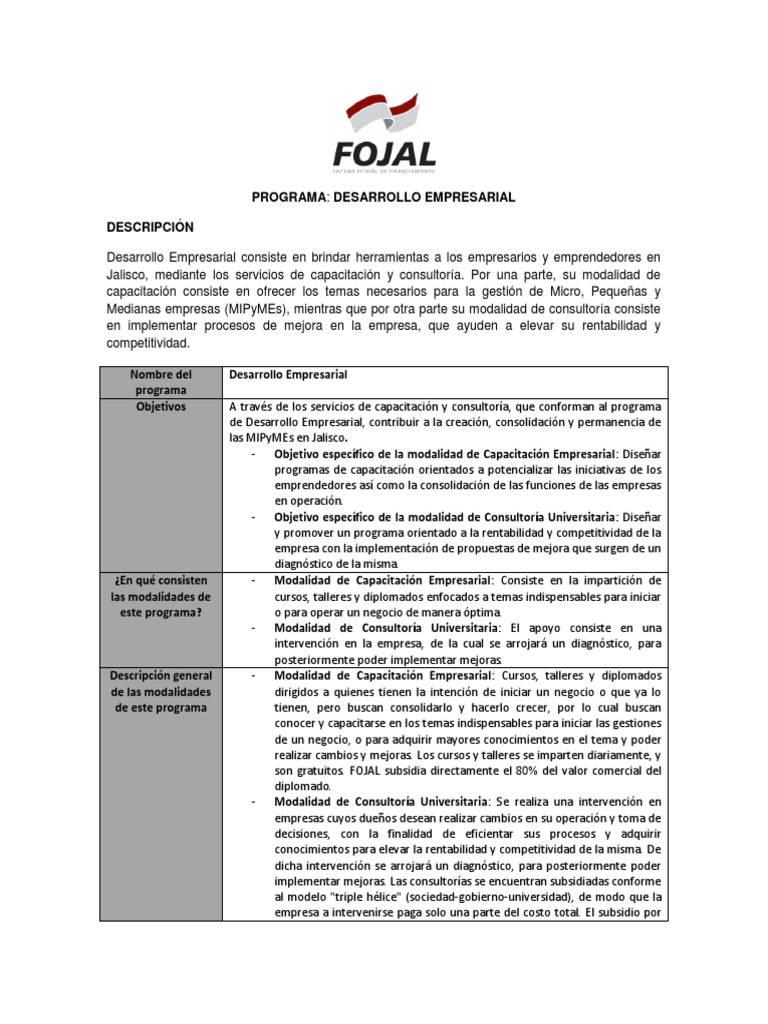 FOJAL
SISTEMA ESTATAL DE FINANCIAMIENTO

PROGRAMA: DESARROLLO EMPRESARIAL

DESCRIPCIÓN

Desarrollo Empresarial consiste en brindar herramientas a los empresarios y emprendedores en Jalisco, mediante los servicios de capacitación y consultoría. Por una parte, su modalidad de capacitación consiste en ofrecer los temas necesarios para la gestión de Micro, Pequeñas y Medianas empresas (MIPyMEs), mientras que por otra parte su modalidad de consultoría consiste en implementar procesos de mejora en la empresa, que ayuden a elevar su rentabilidad y competitividad.

| Nombre del programa | Desarrollo Empresarial |
|---|---|
| Objetivos | A través de los servicios de capacitación y consultoría, que conforman al programa de Desarrollo Empresarial, contribuir a la creación, consolidación y permanencia de las MIPyMEs en Jalisco. - Objetivo específico de la modalidad de Capacitación Empresarial: Diseñar programas de capacitación orientados a potencializar las iniciativas de los emprendedores así como la consolidación de las funciones de las empresas en operación. - Objetivo específico de la modalidad de Consultoría Universitaria: Diseñar y promover un programa orientado a la rentabilidad y competitividad de la empresa con la implementación de propuestas de mejora que surgen de un diagnóstico de la misma. |
| ¿En qué consisten las modalidades de este programa? | - Modalidad de Capacitación Empresarial: Consiste en la impartición de cursos, talleres y diplomados enfocados a temas indispensables para iniciar o para operar un negocio de manera óptima. - Modalidad de Consultoría Universitaria: El apoyo consiste en una intervención en la empresa, de la cual se arrojará un diagnóstico, para posteriormente poder implementar mejoras. |
| Descripción general de las modalidades de este programa | - Modalidad de Capacitación Empresarial: Cursos, talleres y diplomados dirigidos a quienes tienen la intención de iniciar un negocio o que ya lo tienen, pero buscan consolidarlo y hacerlo crecer, por lo cual buscan conocer y capacitarse en los temas indispensables para iniciar las gestiones de un negocio, o para adquirir mayores conocimientos en el tema y poder realizar cambios y mejoras. Los cursos y talleres se imparten diariamente, y son gratuitos. FOJAL subsidia directamente el 80% del valor comercial del diplomado. - Modalidad de Consultoría Universitaria: Se realiza una intervención en empresas cuyos dueños desean realizar cambios en su operación y toma de decisiones, con la finalidad de eficientar sus procesos y adquirir conocimientos para elevar la rentabilidad y competitividad de la misma. De dicha intervención se arrojará un diagnóstico, para posteriormente poder implementar mejoras. Las consultorías se encuentran subsidiadas conforme al modelo "triple hélice" (sociedad-gobierno-universidad), de modo que la empresa a intervenirse paga solo una parte del costo total. El subsidio por |